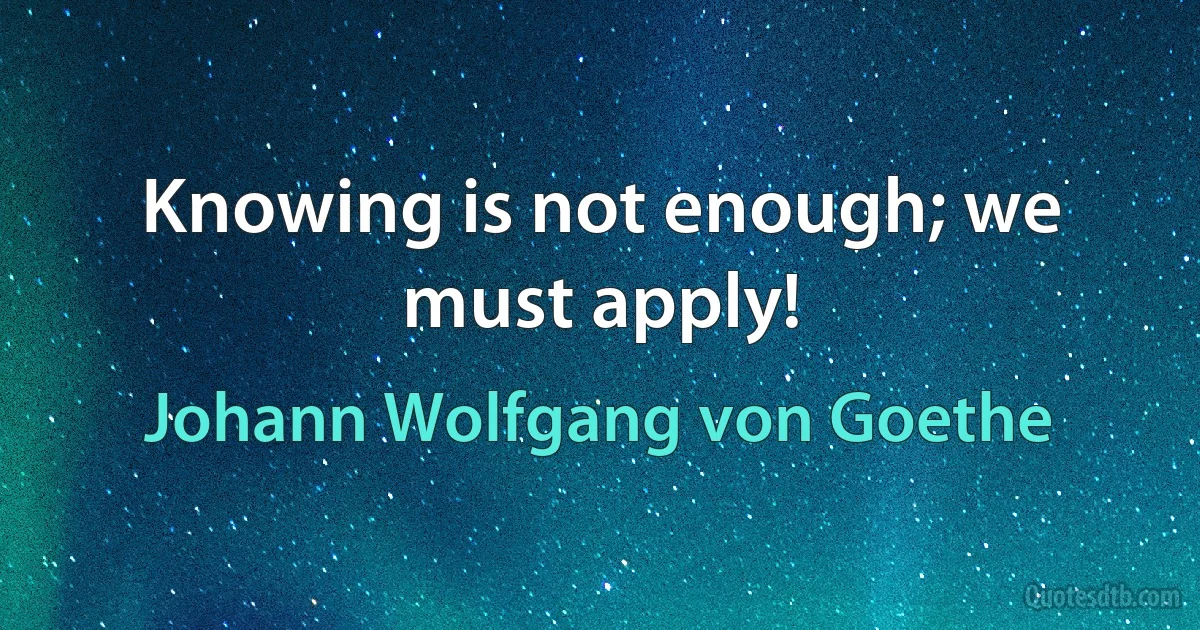 Knowing is not enough; we must apply!

Johann Wolfgang von Goethe

Quotesdtb.com